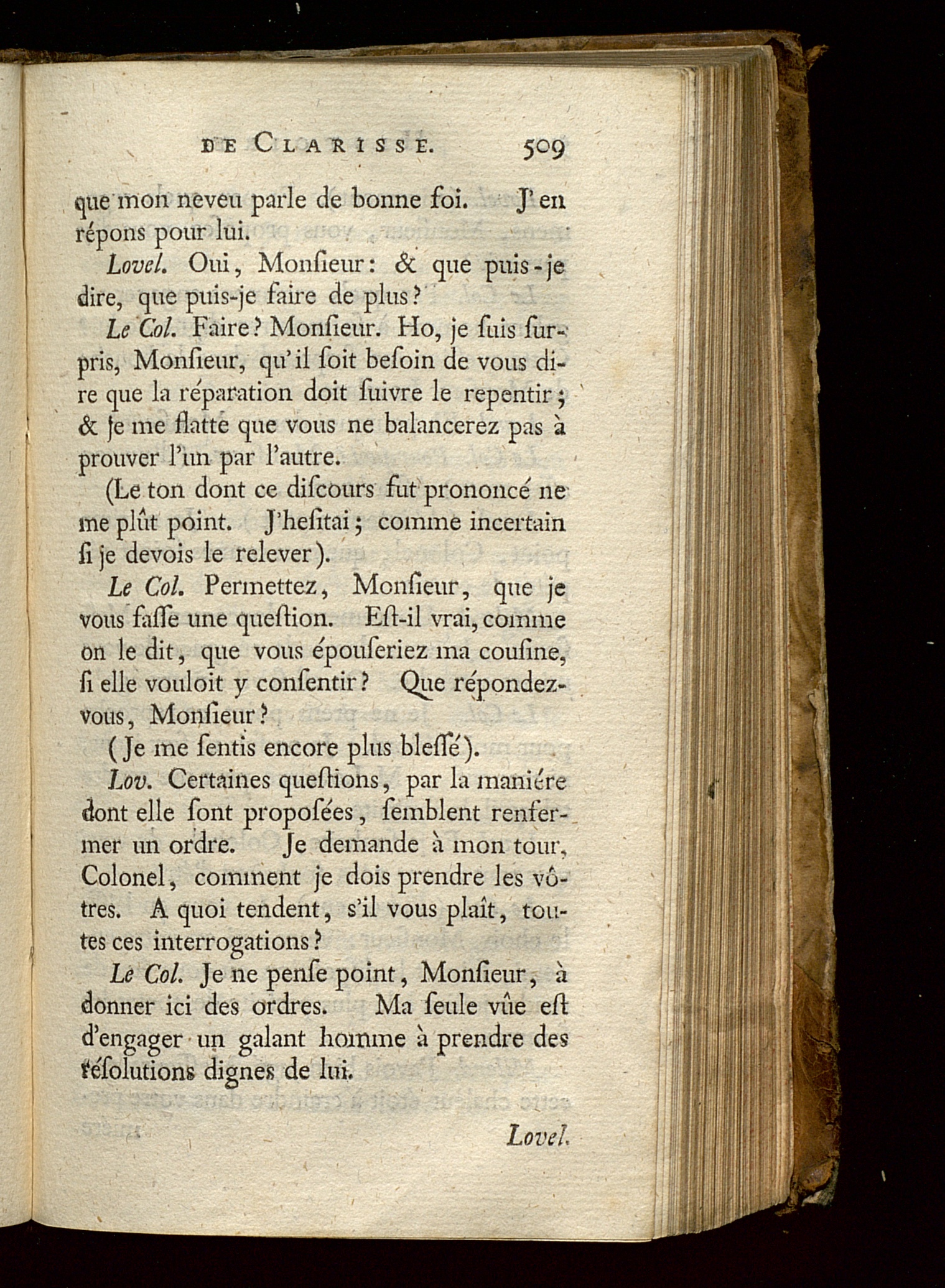 DE CLARISSE. 509

que mon neveu parle de bonne foi. J'en répons pour lui.

Lovel. Oui, Monſieur: & que puis-je dire, que puis-je faire de plus?

Le Col. Faire? Monſieur. Ho, je ſuis ſurpris, Monſieur, qu'il ſoit beſoin de vous dire que la réparation doit ſuivre le repentir; & je me flatte que vous ne balancerez pas à prouver l'un par l'autre.

(Le ton dont ce diſcours fut prononcé ne me plût point. J'heſitai; comme incertain ſi je devois le relever).

Le Col. Permettez, Monſieur, que je vous faſſe une queſtion. Eſt-il vrai, comme on le dit, que vous épouſeriez ma couſine, ſi elle vouloit y conſentir? Que répondez-vous, Monſieur?

(Je me ſentis encore plus bleſſé).

Lov. Certaines queſtions, par la maniére dont elle ſont propoſées, ſemblent renfermer un ordre. Je demande à mon tour, Colonel, comment je dois prendre les vôtres. A quoi tendent, s'il vous plaît, toutes ces interrogations?

Le Col. Je ne penſe point, Monſieur, à donner ici des ordres. Ma ſeule vûe eſt d'engager un galant homme à prendre des réſolutions dignes de lui.

Lovel.